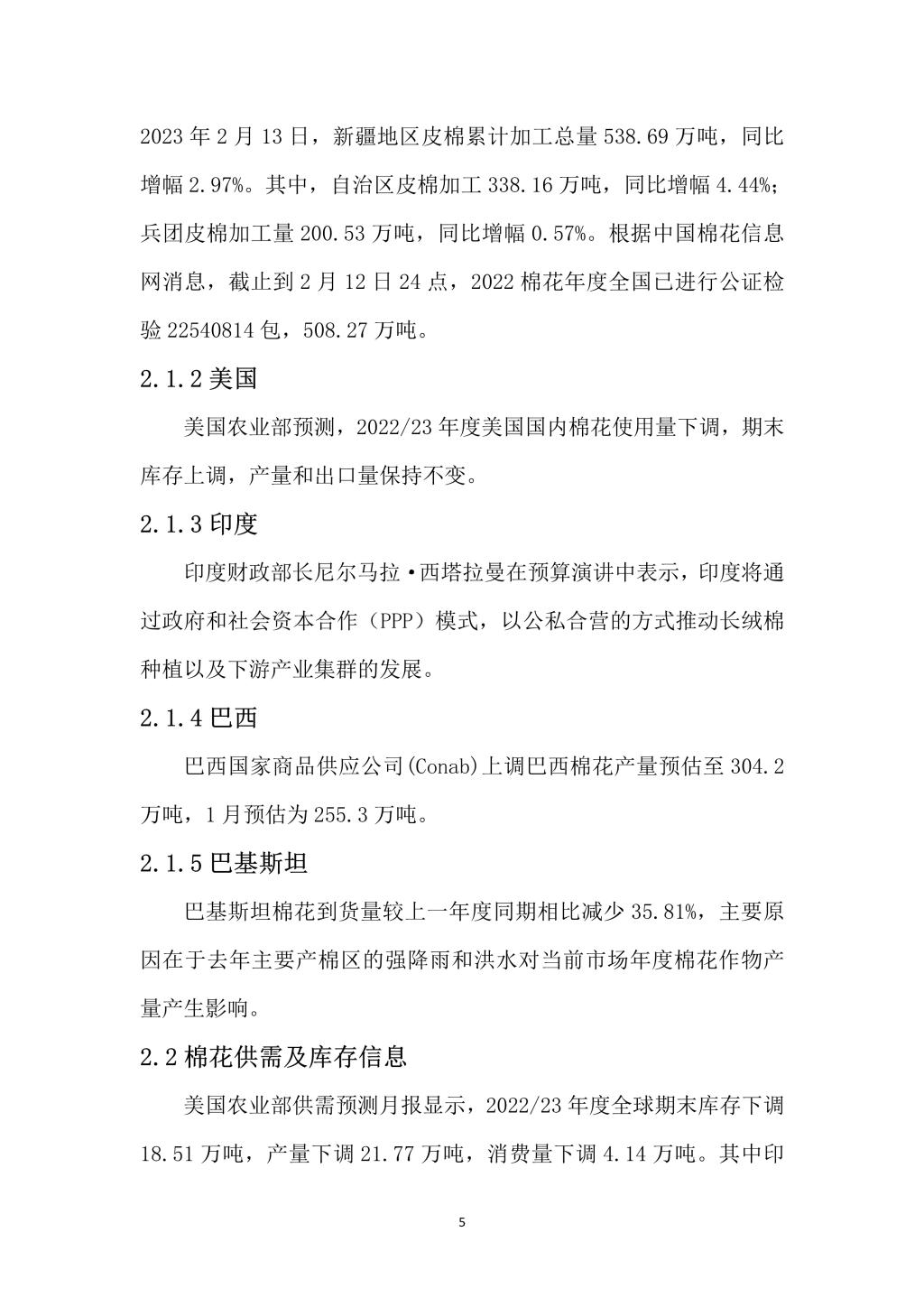 2023 年 2 月 13 日，新疆地区皮棉累计加工总量 538.69 万吨，同比增幅 2.97%。其中，自治区皮棉加工 338.16 万吨，同比增幅 4.44%；兵团皮棉加工量 200.53 万吨，同比增幅 0.57%。根据中国棉花信息网消息，截止到 2 月 12 日 24 点，2022 棉花年度全国已进行公证检验 22540814 包，508.27 万吨。

2.1.2 美国

美国农业部预测，2022/23 年度美国国内棉花使用量下调，期末库存上调，产量和出口量保持不变。

2.1.3 印度

印度财政部长尼尔马拉·西塔拉曼在预算演讲中表示，印度将通过政府和社会资本合作（PPP）模式，以公私合营的方式推动长绒棉种植以及下游产业集群的发展。

2.1.4 巴西

巴西国家商品供应公司(Conab)上调巴西棉花产量预估至 304.2 万吨，1 月预估为 255.3 万吨。

2.1.5 巴基斯坦

巴基斯坦棉花到货量较上一年度同期相比减少 35.81%，主要原因在于去年主要产棉区的强降雨和洪水对当前市场年度棉花作物产量产生影响。

2.2 棉花供需及库存信息

美国农业部供需预测月报显示，2022/23 年度全球期末库存下调 18.51 万吨，产量下调 21.77 万吨，消费量下调 4.14 万吨。其中印

5